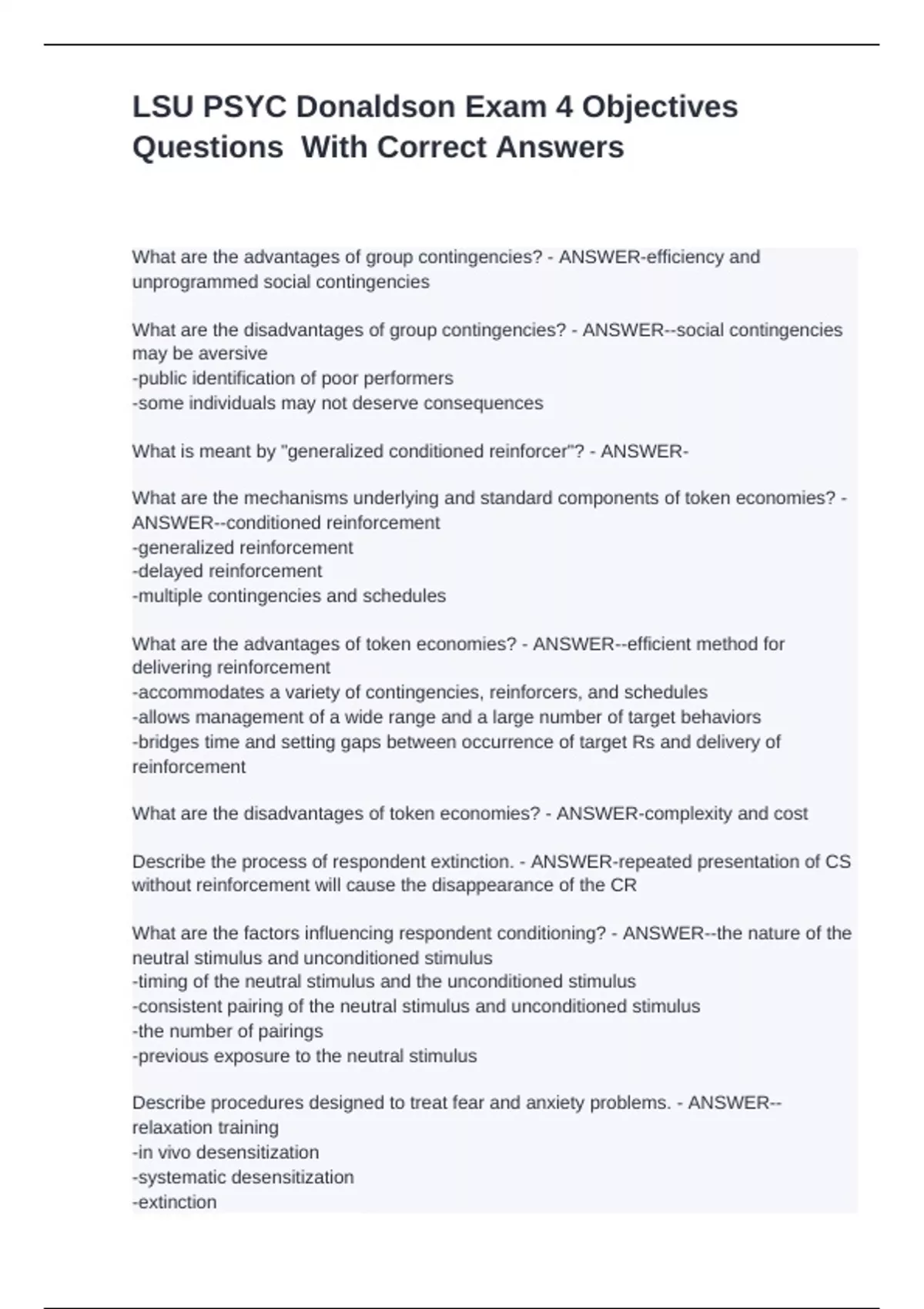 LSU PSYC Donaldson Exam 4 Objectives Questions With Correct Answers

What are the advantages of group contingencies? - ANSWER-efficiency and unprogrammed social contingencies

What are the disadvantages of group contingencies? - ANSWER--social contingencies may be aversive
-public identification of poor performers
-some individuals may not deserve consequences

What is meant by "generalized conditioned reinforcer"? - ANSWER-

What are the mechanisms underlying and standard components of token economies? - ANSWER--conditioned reinforcement
-generalized reinforcement
-delayed reinforcement
-multiple contingencies and schedules

What are the advantages of token economies? - ANSWER--efficient method for delivering reinforcement
-accommodates a variety of contingencies, reinforcers, and schedules
-allows management of a wide range and a large number of target behaviors
-bridges time and setting gaps between occurrence of target Rs and delivery of reinforcement

What are the disadvantages of token economies? - ANSWER-complexity and cost

Describe the process of respondent extinction. - ANSWER-repeated presentation of CS without reinforcement will cause the disappearance of the CR

What are the factors influencing respondent conditioning? - ANSWER--the nature of the neutral stimulus and unconditioned stimulus
-timing of the neutral stimulus and the unconditioned stimulus
-consistent pairing of the neutral stimulus and unconditioned stimulus
-the number of pairings
-previous exposure to the neutral stimulus

Describe procedures designed to treat fear and anxiety problems. - ANSWER--relaxation training
-in vivo desensitization
-systematic desensitization
-extinction